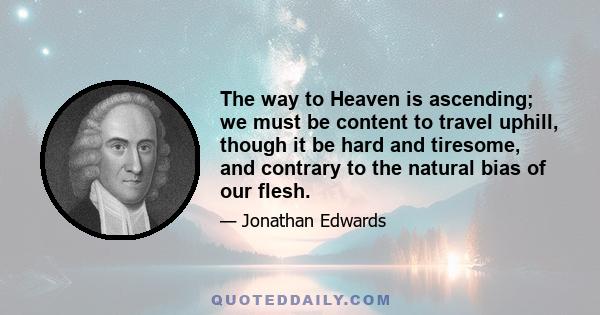 The way to Heaven is ascending; we must be content to travel uphill, though it be hard and tiresome, and contrary to the natural bias of our flesh.

— Jonathan Edwards

QUOTEDDAILY.COM